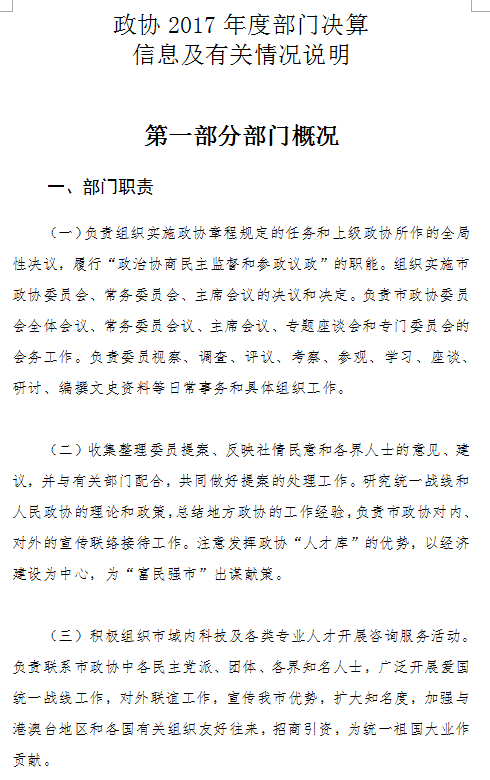 政协 2017 年度部门决算
信息及有关情况说明

第一部分部门概况

一、部门职责

（一）负责组织实施政协章程规定的任务和上级政协所作的全局性决议，履行“政治协商民主监督和参政议政”的职能。组织实施市政协委员会、常务委员会、主席会议的决议和决定。负责市政协委员会全体会议、常务委员会议、主席会议、专题座谈会和专门委员会的会务工作。负责委员视察、调查、评议、考察、参观、学习、座谈、研讨、编撰文史资料等日常事务和具体组织工作。

（二）收集整理委员提案、反映社情民意和各界人士的意见、建议，并与有关部门配合，共同做好提案的处理工作。研究统一战线和人民政协的理论和政策，总结地方政协的工作经验，负责市政协对内、对外的宣传联络接待工作。注意发挥政协“人才库”的优势，以经济建设为中心，为“富民强市”出谋献策。

（三）积极组织市域内科技及各类专业人才开展咨询服务活动。负责联系市政协中各民主党派、团体、各界知名人士，广泛开展爱国统一战线工作，对外联谊工作，宣传我市优势，扩大知名度，加强与港澳台地区和各国有关组织友好往来，招商引资，为统一祖国大业作贡献。